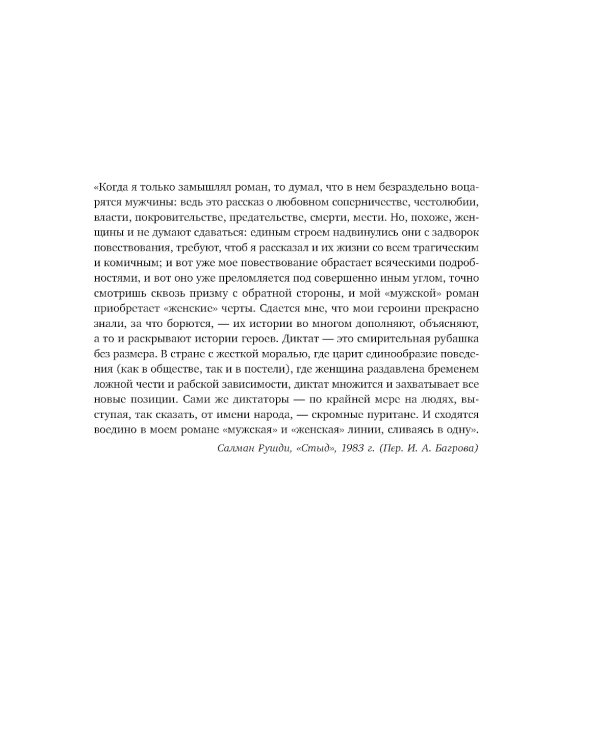 «Когда я только замышлял роман, то думал, что в нем безраздельно воцарятся мужчины: ведь это рассказ о любовном соперничестве, честолюбии, власти, покровительстве, предательстве, смерти, мести. Но, похоже, женщины и не думают сдаваться: единым строем надвинулись они с задворок повествования, требуют, чтоб я рассказал и их жизни со всем трагическим и комичным; и вот уже мое повествование обрастает всяческими подробностями, и вот оно уже преломляется под совершенно иным углом, точно смотришь сквозь призму с обратной стороны, и мой «мужской» роман приобретает «женские» черты. Сдается мне, что мои героини прекрасно знали, за что борются, — их истории во многом дополняют, объясняют, а то и раскрывают истории героев. Диктат — это смирительная рубашка без размера. В стране с жесткой моралью, где царит единообразие поведения (как в обществе, так и в постели), где женщина раздавлена бременем ложной чести и рабской зависимости, диктат множится и захватывает все новые позиции. Сами же диктаторы — по крайней мере на людях, выступая, так сказать, от имени народа, — скромные пуритане. И сходятся воедино в моем романе «мужская» и «женская» линии, сливаясь в одну».

Салман Рушди, «Стыд», 1983 г. (Пер. И. А. Багрова)